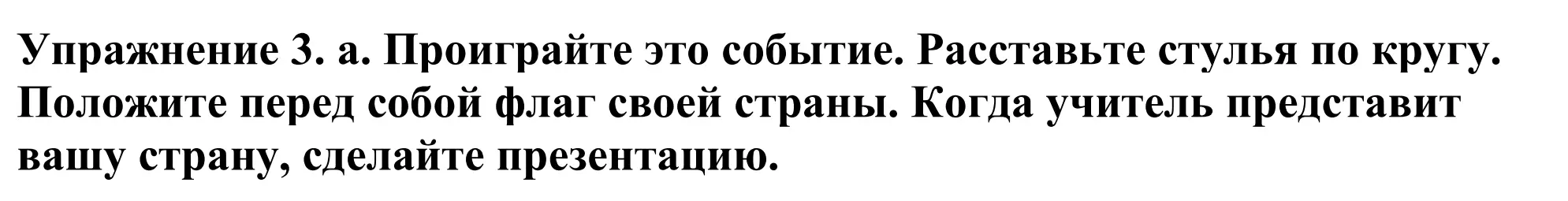 Упражнение 3. а. Проиграйте это событие. Расставьте стулья по кругу. Положите перед собой флаг своей страны. Когда учитель представит вашу страну, сделайте презентацию.